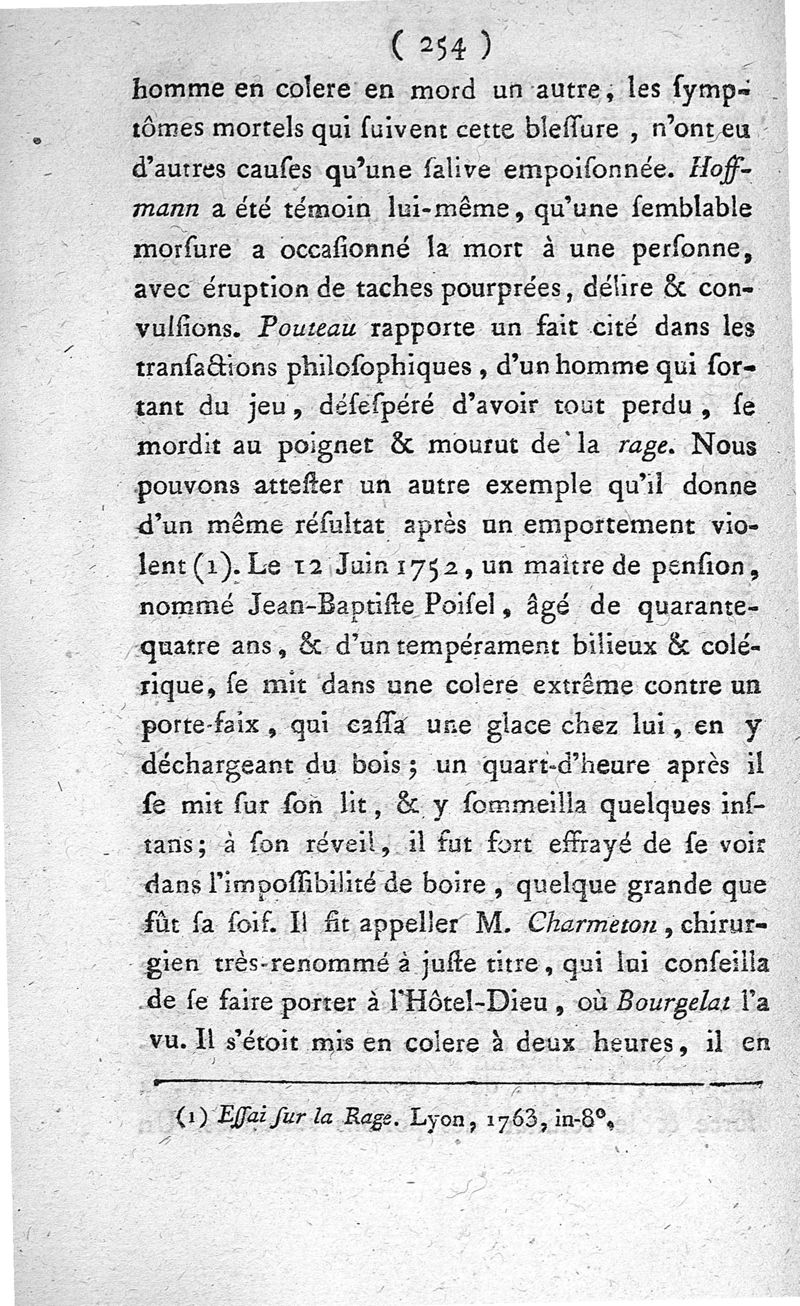 ( 254 )

homme en colere en mord un autre, les ſymptômes mortels qui ſuivent cette bleſſure, n'ont eu d'autres cauſes qu'une ſalive empoiſonnée. Hoffmann a été témoin lui-même, qu'une ſemblable morſure a occaſionné la mort à une perſonne, avec éruption de taches pourprées, délire & convulſions. Pouteau rapporte un fait cité dans les tranſactions philoſophiques, d'un homme qui ſortant du jeu, déſeſpéré d'avoir tout perdu, ſe mordit au poignet & mourut de la rage. Nous pouvons atteſter un autre exemple qu'il donne d'un même réſultat après un emportement violent (1). Le 12 Juin 1752, un maître de penſion, nommé Jean-Baptiſte Poiſel, âgé de quarante-quatre ans, & d'un tempérament bilieux & colérique, ſe mit dans une colere extrême contre un porte-faix, qui caſſa une glace chez lui, en y déchargeant du bois; un quart-d'heure après il ſe mit ſur ſon lit, & y ſommeilla quelques inſtans; à ſon réveil, il fut fort effrayé de ſe voir dans l'impoſſibilité de boire, quelque grande que fût ſa ſoif. Il fit appeller M. Charmeton, chirurgien très-renommé à juſte titre, qui lui conſeilla de ſe faire porter à l'Hôtel-Dieu, où Bourgelat l'a vu. Il s'étoit mis en colere à deux heures, il en

(1) Eſſai ſur la Rage. Lyon, 1763, in-8°.